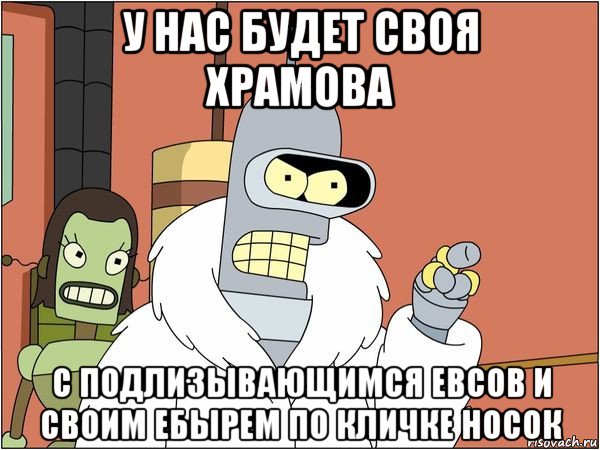 У НАС БУДЕТ СВОЯ ХРАМОВА

С ПОДЛИЗЫВАЮЩИМСЯ ЕВСОВ И СВОИМ ЕБЫРЕМ ПО КЛИЧКЕ НОСОК

risovach.ru